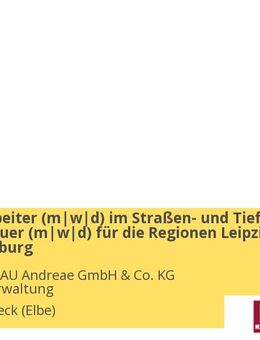 beiter (m|w|d) im Straßen- und Tief
uer (m|w|d) für die Regionen Leipzi
burg

AU Andreae GmbH & Co. KG
rwaltung

eck (Elbe)